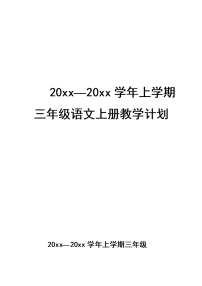 20xx—20xx 学年上学期

三年级语文上册教学计划

20xx—20xx 学年上学期三年级